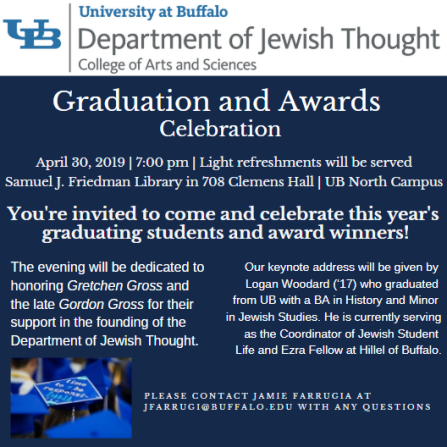 UB

University at Buffalo
Department of Jewish Thought
College of Arts and Sciences

Graduation and Awards
Celebration

April 30, 2019 | 7:00 pm | Light refreshments will be served
Samuel J. Friedman Library in 708 Clemens Hall | UB North Campus

You're invited to come and celebrate this year's graduating students and award winners!

The evening will be dedicated to honoring Gretchen Gross and the late Gordon Gross for their support in the founding of the Department of Jewish Thought.

Our keynote address will be given by Logan Woodard ('17) who graduated from UB with a BA in History and Minor in Jewish Studies. He is currently serving as the Coordinator of Jewish Student Life and Ezra Fellow at Hillel of Buffalo.

PLEASE CONTACT JAMIE FARRUGIA AT JFARRUGI@BUFFALO.EDU WITH ANY QUESTIONS